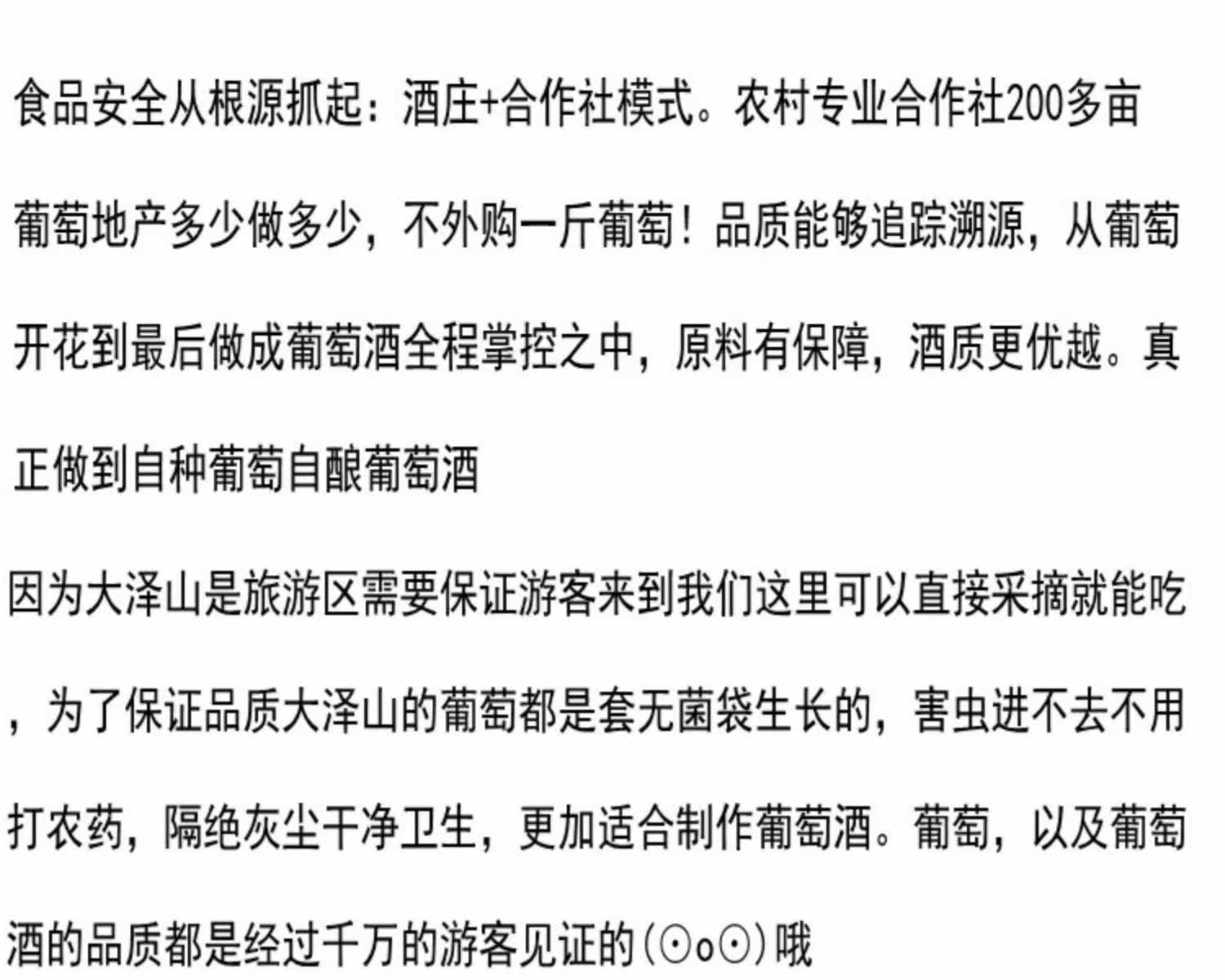 食品安全从根源抓起：酒庄+合作社模式。农村专业合作社200多亩葡萄地产多少做多少，不外购一斤葡萄！品质能够追踪溯源，从葡萄开花到最后做成葡萄酒全程掌控之中，原料有保障，酒质更优越。真正做到自种葡萄自酿葡萄酒

因为大泽山是旅游区需要保证游客来到我们这里可以直接采摘就能吃，为了保证品质大泽山的葡萄都是套无菌袋生长的，害虫进不去不用打农药，隔绝灰尘干净卫生，更加适合制作葡萄酒。葡萄，以及葡萄酒的品质都是经过千万的游客见证的(⊙o⊙)哦